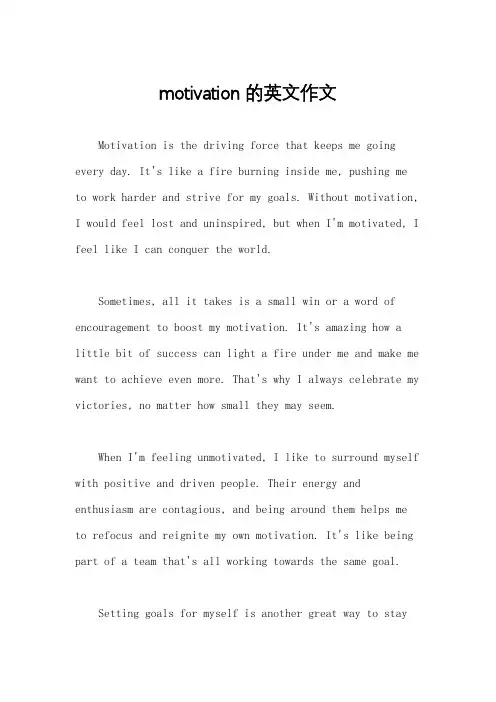 motivation 的英文作文

Motivation is the driving force that keeps me going every day. It's like a fire burning inside me, pushing me to work harder and strive for my goals. Without motivation, I would feel lost and uninspired, but when I'm motivated, I feel like I can conquer the world.

Sometimes, all it takes is a small win or a word of encouragement to boost my motivation. It's amazing how a little bit of success can light a fire under me and make me want to achieve even more. That's why I always celebrate my victories, no matter how small they may seem.

When I'm feeling unmotivated, I like to surround myself with positive and driven people. Their energy and enthusiasm are contagious, and being around them helps me to refocus and reignite my own motivation. It's like being part of a team that's all working towards the same goal.

Setting goals for myself is another great way to stay